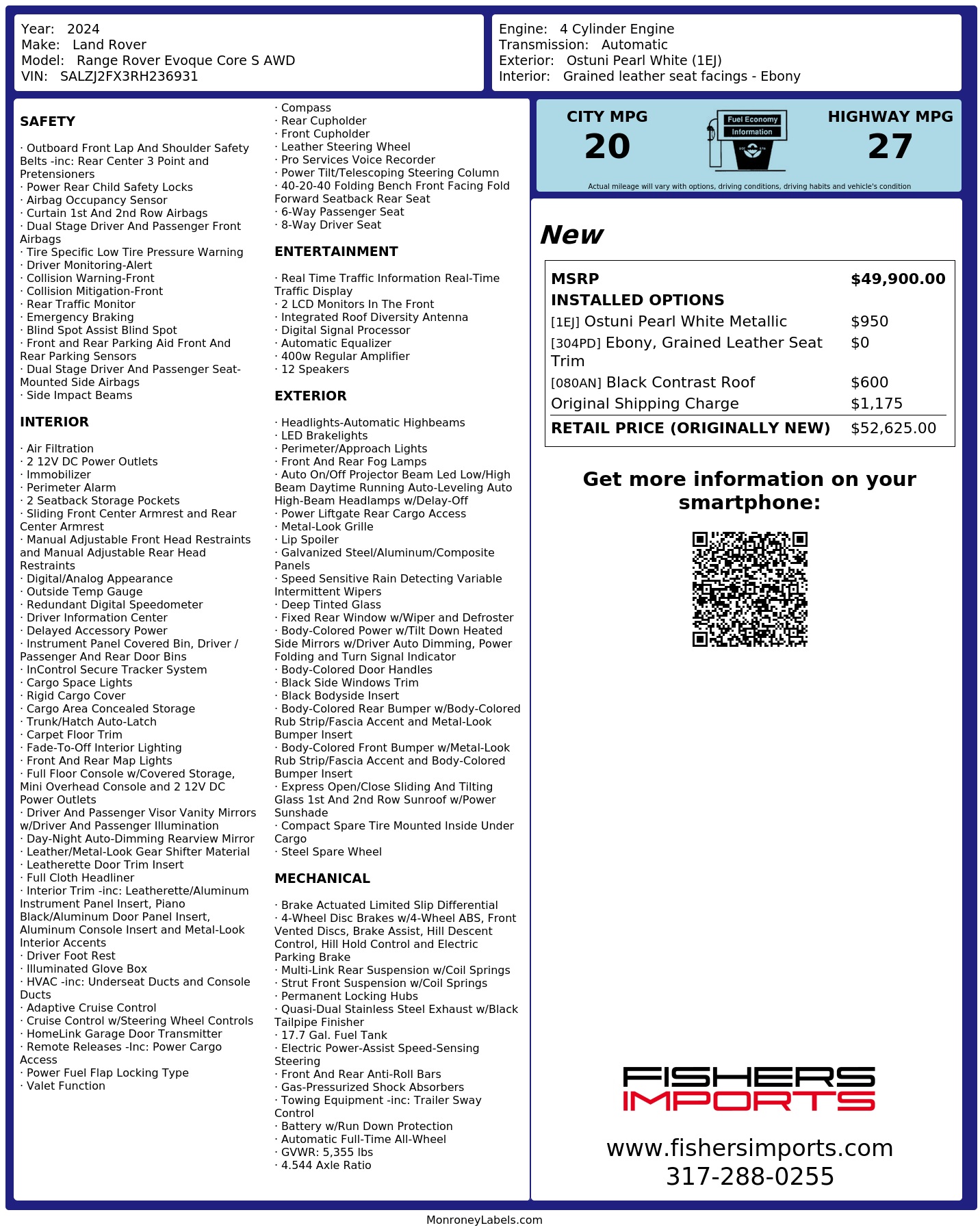 Year: 2024
Make: Land Rover
Model: Range Rover Evoque Core S AWD
VIN: SALZJ2FX3RH236931

Engine: 4 Cylinder Engine
Transmission: Automatic
Exterior: Ostuni Pearl White (1EJ)
Interior: Grained leather seat facings - Ebony

SAFETY

· Outboard Front Lap And Shoulder Safety Belts -inc: Rear Center 3 Point and Pretensioners
· Power Rear Child Safety Locks
· Airbag Occupancy Sensor
· Curtain 1st And 2nd Row Airbags
· Dual Stage Driver And Passenger Front Airbags
· Tire Specific Low Tire Pressure Warning
· Driver Monitoring-Alert
· Collision Warning-Front
· Collision Mitigation-Front
· Rear Traffic Monitor
· Emergency Braking
· Blind Spot Assist Blind Spot
· Front and Rear Parking Aid Front And Rear Parking Sensors
· Dual Stage Driver And Passenger Seat-Mounted Side Airbags
· Side Impact Beams

INTERIOR

· Air Filtration
· 2 12V DC Power Outlets
· Immobilizer
· Perimeter Alarm
· 2 Seatback Storage Pockets
· Sliding Front Center Armrest and Rear Center Armrest
· Manual Adjustable Front Head Restraints and Manual Adjustable Rear Head Restraints
· Digital/Analog Appearance
· Outside Temp Gauge
· Redundant Digital Speedometer
· Driver Information Center
· Delayed Accessory Power
· Instrument Panel Covered Bin, Driver / Passenger And Rear Door Bins
· InControl Secure Tracker System
· Cargo Space Lights
· Rigid Cargo Cover
· Cargo Area Concealed Storage
· Trunk/Hatch Auto-Latch
· Carpet Floor Trim
· Fade-To-Off Interior Lighting
· Front And Rear Map Lights
· Full Floor Console w/Covered Storage, Mini Overhead Console and 2 12V DC Power Outlets
· Driver And Passenger Visor Vanity Mirrors w/Driver And Passenger Illumination
· Day-Night Auto-Dimming Rearview Mirror
· Leather/Metal-Look Gear Shifter Material
· Leatherette Door Trim Insert
· Full Cloth Headliner
· Interior Trim -inc: Leatherette/Aluminum Instrument Panel Insert, Piano Black/Aluminum Door Panel Insert, Aluminum Console Insert and Metal-Look Interior Accents
· Driver Foot Rest
· Illuminated Glove Box
· HVAC -inc: Underseat Ducts and Console Ducts
· Adaptive Cruise Control
· Cruise Control w/Steering Wheel Controls
· HomeLink Garage Door Transmitter
· Remote Releases -Inc: Power Cargo Access
· Power Fuel Flap Locking Type
· Valet Function

· Compass
· Rear Cupholder
· Front Cupholder
· Leather Steering Wheel
· Pro Services Voice Recorder
· Power Tilt/Telescoping Steering Column
· 40-20-40 Folding Bench Front Facing Fold Forward Seatback Rear Seat
· 6-Way Passenger Seat
· 8-Way Driver Seat

ENTERTAINMENT

· Real Time Traffic Information Real-Time Traffic Display
· 2 LCD Monitors In The Front
· Integrated Roof Diversity Antenna
· Digital Signal Processor
· Automatic Equalizer
· 400w Regular Amplifier
· 12 Speakers

EXTERIOR

· Headlights-Automatic Highbeams
· LED Brakelights
· Perimeter/Approach Lights
· Front And Rear Fog Lamps
· Auto On/Off Projector Beam Led Low/High Beam Daytime Running Auto-Leveling Auto High-Beam Headlamps w/Delay-Off
· Power Liftgate Rear Cargo Access
· Metal-Look Grille
· Lip Spoiler
· Galvanized Steel/Aluminum/Composite Panels
· Speed Sensitive Rain Detecting Variable Intermittent Wipers
· Deep Tinted Glass
· Fixed Rear Window w/Wiper and Defroster
· Body-Colored Power w/Tilt Down Heated Side Mirrors w/Driver Auto Dimming, Power Folding and Turn Signal Indicator
· Body-Colored Door Handles
· Black Side Windows Trim
· Black Bodyside Insert
· Body-Colored Rear Bumper w/Body-Colored Rub Strip/Fascia Accent and Metal-Look Bumper Insert
· Body-Colored Front Bumper w/Metal-Look Rub Strip/Fascia Accent and Body-Colored Bumper Insert
· Express Open/Close Sliding And Tilting Glass 1st And 2nd Row Sunroof w/Power Sunshade
· Compact Spare Tire Mounted Inside Under Cargo
· Steel Spare Wheel

MECHANICAL

· Brake Actuated Limited Slip Differential
· 4-Wheel Disc Brakes w/4-Wheel ABS, Front Vented Discs, Brake Assist, Hill Descent Control, Hill Hold Control and Electric Parking Brake
· Multi-Link Rear Suspension w/Coil Springs
· Strut Front Suspension w/Coil Springs
· Permanent Locking Hubs
· Quasi-Dual Stainless Steel Exhaust w/Black Tailpipe Finisher
· 17.7 Gal. Fuel Tank
· Electric Power-Assist Speed-Sensing Steering
· Front And Rear Anti-Roll Bars
· Gas-Pressurized Shock Absorbers
· Towing Equipment -inc: Trailer Sway Control
· Battery w/Run Down Protection
· Automatic Full-Time All-Wheel
· GVWR: 5,355 lbs
· 4.544 Axle Ratio

CITY MPG
20

Fuel Economy
Information

HIGHWAY MPG
27

Actual mileage will vary with options, driving conditions, driving habits and vehicle's condition

New

MSRP $49,900.00
INSTALLED OPTIONS
[1EJ] Ostuni Pearl White Metallic $950
[304PD] Ebony, Grained Leather Seat Trim $0
[080AN] Black Contrast Roof $600
Original Shipping Charge $1,175
RETAIL PRICE (ORIGINALLY NEW) $52,625.00

Get more information on your smartphone:

FISHERS
IMPORTS

www.fishersimports.com
317-288-0255

MonroneyLabels.com